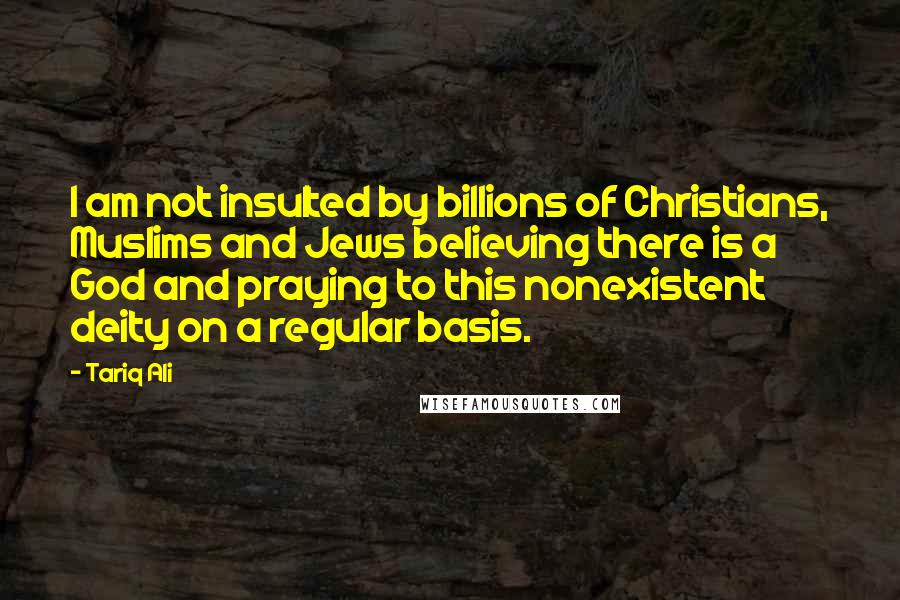 I am not insulted by billions of Christians, Muslims and Jews believing there is a God and praying to this nonexistent deity on a regular basis.

- Tariq Ali

WISEFAMOUSQUOTES.COM